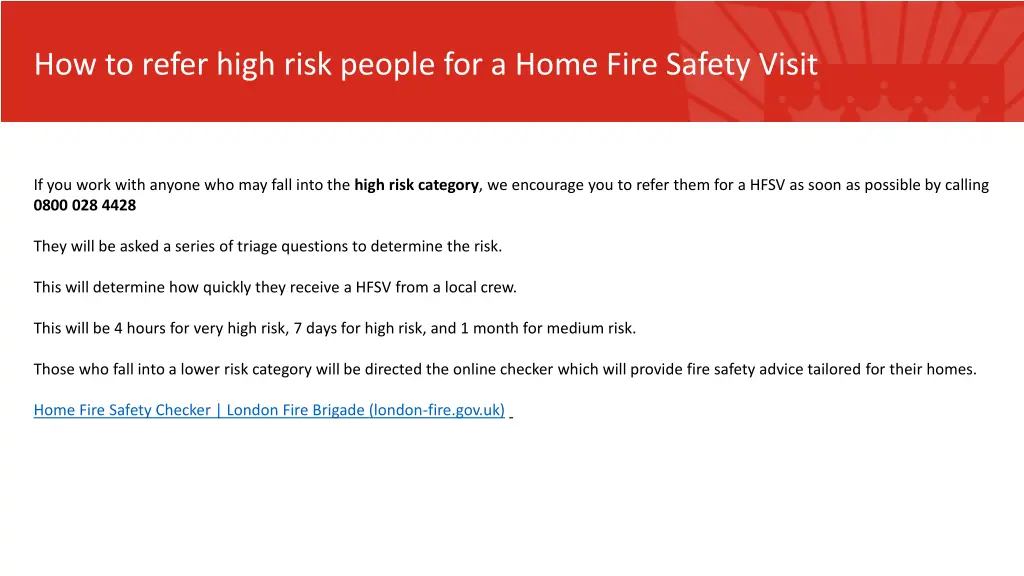 How to refer high risk people for a Home Fire Safety Visit

If you work with anyone who may fall into the high risk category, we encourage you to refer them for a HFSV as soon as possible by calling 0800 028 4428

They will be asked a series of triage questions to determine the risk.

This will determine how quickly they receive a HFSV from a local crew.

This will be 4 hours for very high risk, 7 days for high risk, and 1 month for medium risk.

Those who fall into a lower risk category will be directed the online checker which will provide fire safety advice tailored for their homes.

Home Fire Safety Checker | London Fire Brigade (london-fire.gov.uk)